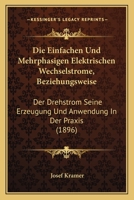 KESSINGER'S LEGACY REPRINTS

Die Einfachen Und Mehrphasigen Elektrischen Wechselstrome, Beziehungsweise

Der Drehstrom Seine Erzeugung Und Anwendung In Der Praxis (1896)

Josef Kramer